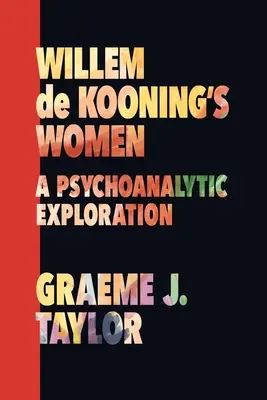 WILLEM de KOONING'S WOMEN

A PSYCHOANALYTIC EXPLORATION

GRAEME J. TAYLOR